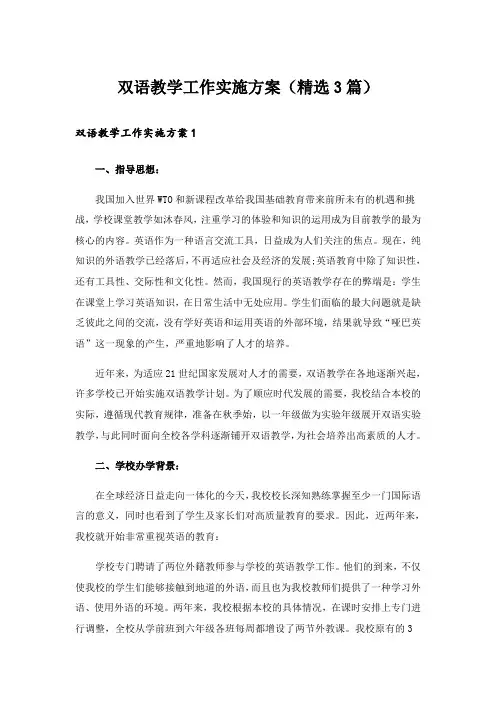 双语教学工作实施方案（精选3篇）

双语教学工作实施方案1

一、指导思想：

我国加入世界WTO和新课程改革给我国基础教育带来前所未有的机遇和挑战，学校课堂教学如沐春风，注重学习的体验和知识的运用成为目前教学的最为核心的内容。英语作为一种语言交流工具，日益成为人们关注的焦点。现在，纯知识的外语教学已经落后，不再适应社会及经济的发展;英语教育中除了知识性，还有工具性、交际性和文化性。然而，我国现行的英语教学存在的弊端是：学生在课堂上学习英语知识，在日常生活中无处应用。学生们面临的最大问题就是缺乏彼此之间的交流，没有学好英语和运用英语的外部环境，结果就导致“哑巴英语”这一现象的产生，严重地影响了人才的培养。

近年来，为适应21世纪国家发展对人才的需要，双语教学在各地逐渐兴起，许多学校已开始实施双语教学计划。为了顺应时代发展的需要，我校结合本校的实际，遵循现代教育规律，准备在秋季始，以一年级做为实验年级展开双语实验教学，与此同时面向全校各学科逐渐铺开双语教学，为社会培养出高素质的人才。

二、学校办学背景：

在全球经济日益走向一体化的今天，我校校长深知熟练掌握至少一门国际语言的意义，同时也看到了学生及家长们对高质量教育的要求。因此，近两年来，我校就开始非常重视英语的教育：

学校专门聘请了两位外籍教师参与学校的英语教学工作。他们的到来，不仅使我校的学生们能够接触到地道的外语，而且也为我校教师们提供了一种学习外语、使用外语的环境。两年来，我校根据本校的具体情况，在课时安排上专门进行调整，全校从学前班到六年级各班每周都增设了两节外教课。我校原有的3